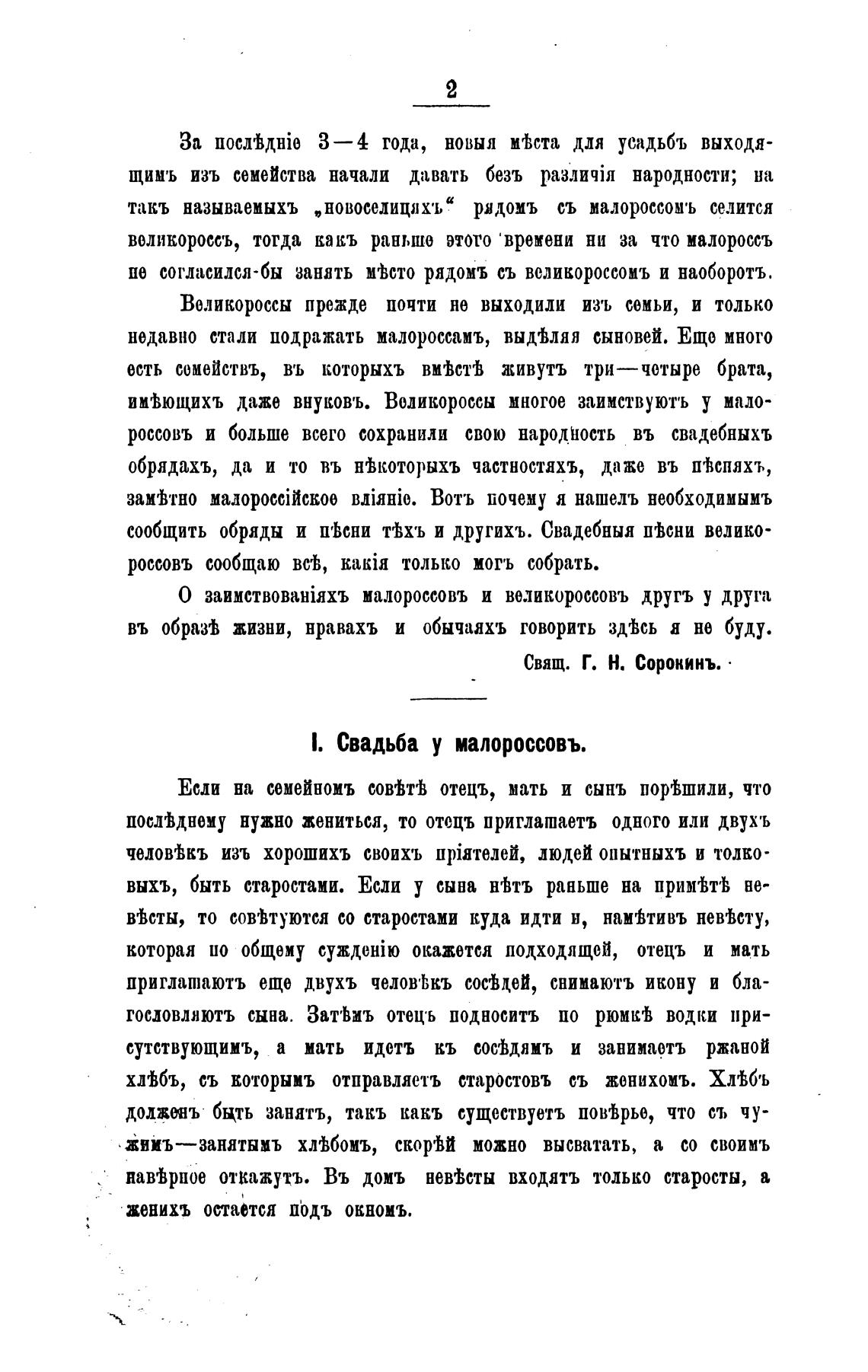 2

За послѣдніе 3—4 года, новыя мѣста для усадьбъ выходящимъ изъ семейства начали давать безъ различія народности; на такъ называемыхъ „новоселицяхъ“ рядомъ съ малороссомъ селится великороссъ, тогда какъ раньше этого времени ни за что малороссъ не согласился-бы занять мѣсто рядомъ съ великороссомъ и наоборотъ.

Великороссы прежде почти не выходили изъ семьи, и только недавно стали подражать малороссамъ, выдѣляя сыновей. Еще много есть семействъ, въ которыхъ вмѣстѣ живутъ три—четыре брата, имѣющихъ даже внуковъ. Великороссы многое заимствуютъ у малороссовъ и больше всего сохранили свою народность въ свадебныхъ обрядахъ, да и то въ нѣкоторыхъ частностяхъ, даже въ пѣсняхъ, замѣтно малороссійское вліяніе. Вотъ почему я нашелъ необходимымъ сообщить обряды и пѣсни тѣхъ и другихъ. Свадебныя пѣсни великороссовъ сообщаю всѣ, какія только могъ собрать.

О заимствованіяхъ малороссовъ и великороссовъ другъ у друга въ образѣ жизни, нравахъ и обычаяхъ говорить здѣсь я не буду.

Свящ. Г. Н. Сорокинъ.

I. Свадьба у малороссовъ.

Если на семейномъ совѣтѣ отецъ, мать и сынъ порѣшили, что послѣднему нужно жениться, то отецъ приглашаетъ одного или двухъ человѣкъ изъ хорошихъ своихъ пріятелей, людей опытныхъ и толковыхъ, быть старостами. Если у сына нѣтъ раньше на примѣтѣ невѣсты, то совѣтуются со старостами куда идти и, намѣтивъ невѣсту, которая по общему сужденію окажется подходящей, отецъ и мать приглашаютъ еще двухъ человѣкъ сосѣдей, снимаютъ икону и благословляютъ сына. Затѣмъ отецъ подноситъ по рюмкѣ водки присутствующимъ, а мать идетъ къ сосѣдямъ и занимаетъ ржаной хлѣбъ, съ которымъ отправляетъ старостовъ съ женихомъ. Хлѣбъ долженъ быть занятъ, такъ какъ существуетъ повѣрье, что съ чужимъ—занятымъ хлѣбомъ, скорѣй можно высватать, а со своимъ навѣрное откажутъ. Въ домъ невѣсты входятъ только старосты, а женихъ остается подъ окномъ.